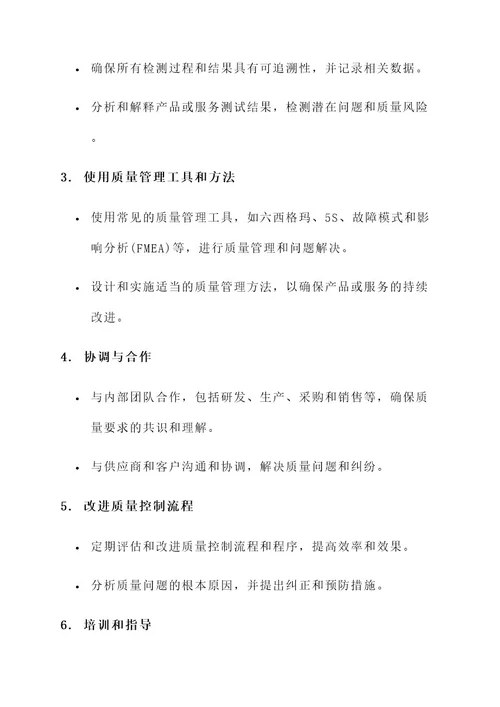 • 确保所有检测过程和结果具有可追溯性，并记录相关数据。

• 分析和解释产品或服务测试结果，检测潜在问题和质量风险。

3. 使用质量管理工具和方法

• 使用常见的质量管理工具，如六西格玛、5S、故障模式和影响分析(FMEA)等，进行质量管理和问题解决。

• 设计和实施适当的质量管理方法，以确保产品或服务的持续改进。

4. 协调与合作

• 与内部团队合作，包括研发、生产、采购和销售等，确保质量要求的共识和理解。

• 与供应商和客户沟通和协调，解决质量问题和纠纷。

5. 改进质量控制流程

• 定期评估和改进质量控制流程和程序，提高效率和效果。

• 分析质量问题的根本原因，并提出纠正和预防措施。

6. 培训和指导